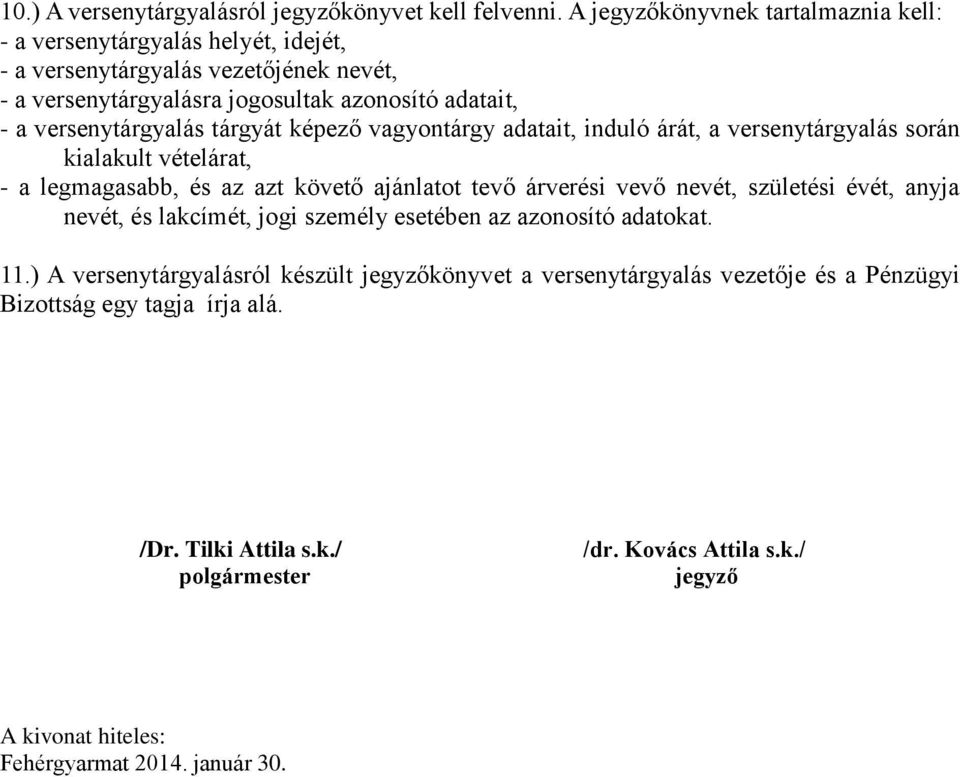 10.) A versenytárgyalásról jegyzőkönyvet kell felvenni. A jegyzőkönyvnek tartalmaznia kell:
- a versenytárgyalás helyét, idejét,
- a versenytárgyalás vezetőjének nevét,
- a versenytárgyalásra jogosultak azonosító adatait,
- a versenytárgyalás tárgyát képező vagyontárgy adatait, induló árát, a versenytárgyalás során kialakult vételárat,
- a legmagasabb, és az azt követő ajánlatot tevő árverési vevő nevét, születési évét, anyja nevét, és lakcímét, jogi személy esetében az azonosító adatokat.

11.) A versenytárgyalásról készült jegyzőkönyvet a versenytárgyalás vezetője és a Pénzügyi Bizottság egy tagja írja alá.

/Dr. Tilki Attila s.k./
polgármester

/dr. Kovács Attila s.k./
jegyző

A kivonat hiteles:
Fehérgyarmat 2014. január 30.